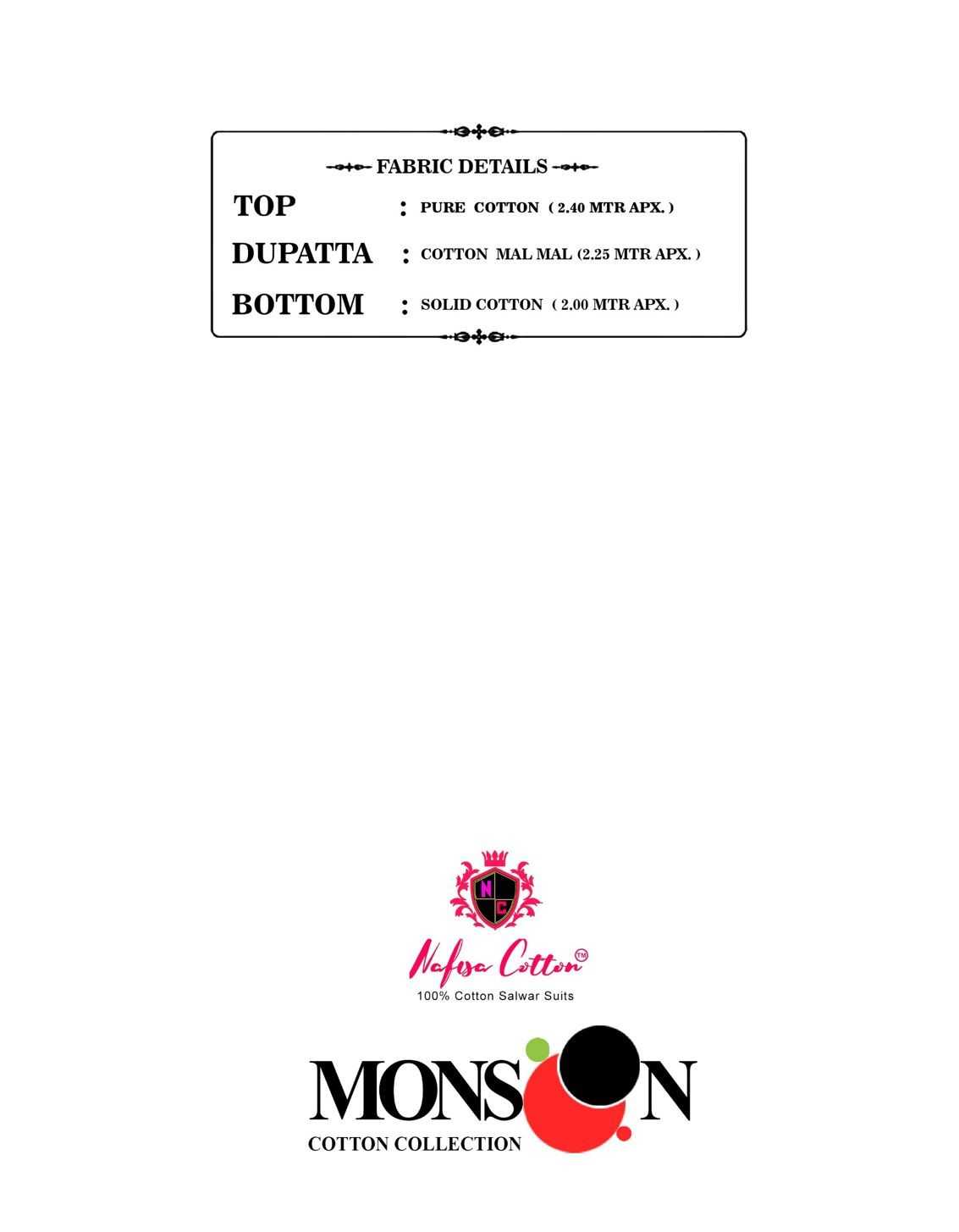 FABRIC DETAILS

TOP : PURE COTTON ( 2.40 MTR APX. )

DUPATTA : COTTON MAL MAL (2.25 MTR APX. )

BOTTOM : SOLID COTTON ( 2.00 MTR APX. )

NC

Nafisa Cotton™

100% Cotton Salwar Suits

MONSOON

COTTON COLLECTION